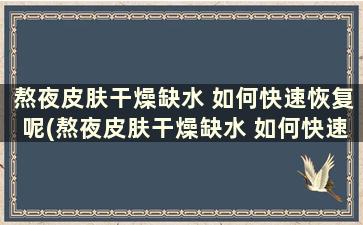 熬夜皮肤干燥缺水 如何快速恢复呢(熬夜皮肤干燥缺水 如何快速